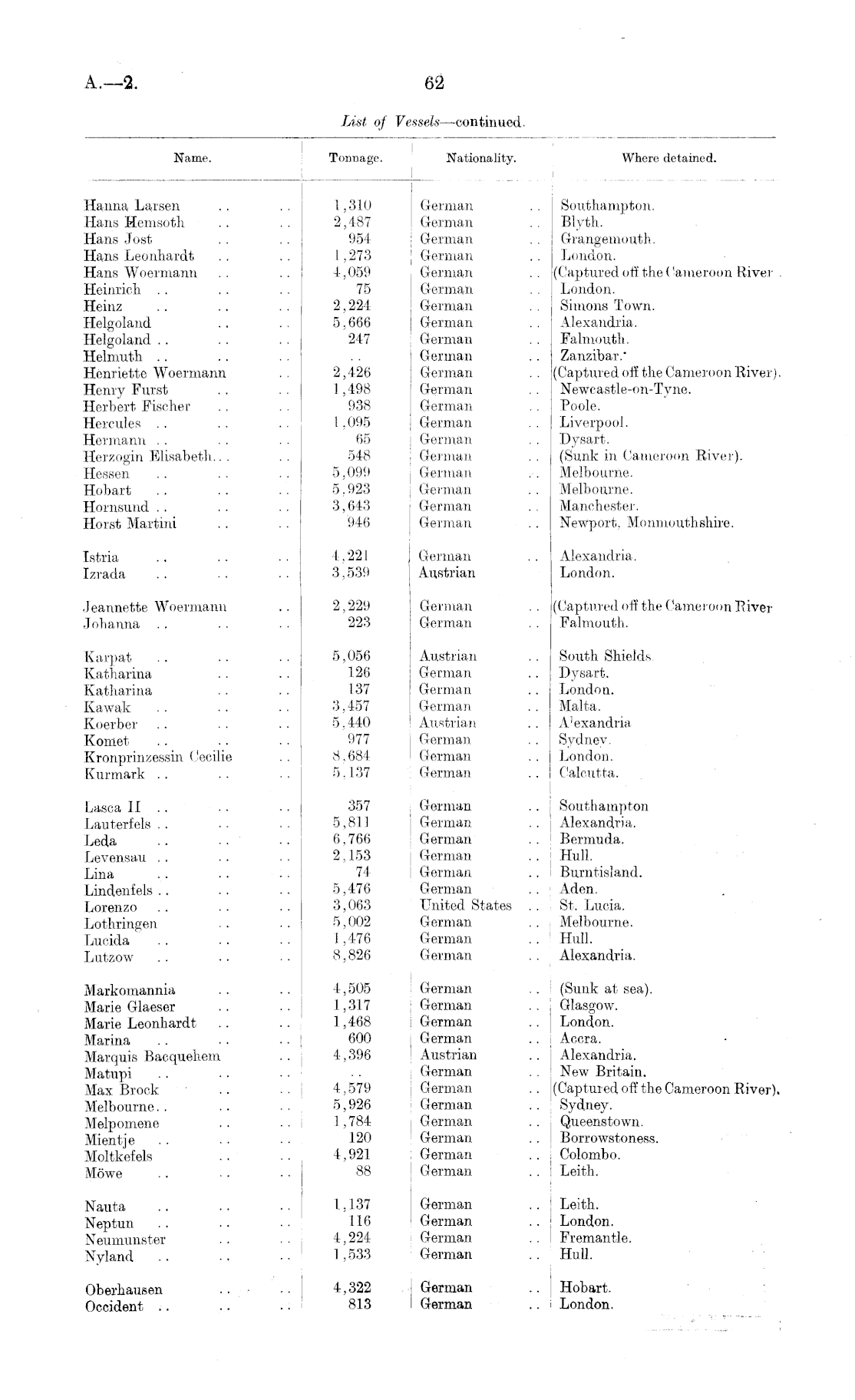 A.—2.

62

List of Vessels—continued.

| Name. | Tonnage. | Nationality. | Where detained. |
|---|---|---|---|
| Hanna Larsen .. .. | 1,310 | German .. | Southampton. |
| Hans Hemsoth .. .. | 2,487 | German .. | Blyth. |
| Hans Jost .. .. | 954 | German .. | Grangemouth. |
| Hans Leonhardt .. .. | 1,273 | German .. | London. |
| Hans Woermann .. .. | 4,059 | German .. | (Captured off the Cameroon River . |
| Heinrich .. .. .. | 75 | German .. | London. |
| Heinz .. .. .. | 2,224 | German .. | Simons Town. |
| Helgoland .. .. | 5,666 | German .. | Alexandria. |
| Helgoland .. .. .. | 247 | German .. | Falmouth. |
| Helmuth .. .. .. | .. | German .. | Zanzibar. |
| Henriette Woermann .. | 2,426 | German .. | (Captured off the Cameroon River). |
| Henry Furst .. .. | 1,498 | German .. | Newcastle-on-Tyne. |
| Herbert Fischer .. .. | 938 | German .. | Poole. |
| Hercules .. .. .. | 1,095 | German .. | Liverpool. |
| Hermann .. .. .. | 65 | German .. | Dysart. |
| Herzogin Elisabeth.. .. | 548 | German .. | (Sunk in Cameroon River). |
| Hessen .. .. .. | 5,099 | German .. | Melbourne. |
| Hobart .. .. .. | 5,923 | German .. | Melbourne. |
| Hornsund .. .. .. | 3,643 | German .. | Manchester. |
| Horst Martini .. .. | 946 | German .. | Newport, Monmouthshire. |
| Istria .. .. .. | 4,221 | German .. | Alexandria. |
| Izrada .. .. .. | 3,539 | Austrian | London. |
| Jeannette Woermann .. | 2,229 | German .. | (Captured off the Cameroon River |
| Johanna .. .. .. | 223 | German .. | Falmouth. |
| Karpat .. .. .. | 5,056 | Austrian .. | South Shields. |
| Katharina .. .. | 126 | German .. | Dysart. |
| Katharina .. .. | 137 | German .. | London. |
| Kawak .. .. .. | 3,457 | German .. | Malta. |
| Koerber .. .. .. | 5,440 | Austrian .. | Alexandria |
| Komet .. .. .. | 977 | German .. | Sydney. |
| Kronprinzessin Cecilie .. | 8,684 | German .. | London. |
| Kurmark .. .. .. | 5,137 | German .. | Calcutta. |
| Lasca II .. .. .. | 357 | German .. | Southampton |
| Lauterfels .. .. .. | 5,811 | German .. | Alexandria. |
| Leda .. .. .. | 6,766 | German .. | Bermuda. |
| Levensau .. .. .. | 2,153 | German .. | Hull. |
| Lina .. .. .. | 74 | German .. | Burntisland. |
| Lindenfels .. .. .. | 5,476 | German .. | Aden. |
| Lorenzo .. .. .. | 3,063 | United States .. | St. Lucia. |
| Lothringen .. .. | 5,002 | German .. | Melbourne. |
| Lucida .. .. .. | 1,476 | German .. | Hull. |
| Lutzow .. .. .. | 8,826 | German .. | Alexandria. |
| Markomannia .. .. | 4,505 | German .. | (Sunk at sea). |
| Marie Glaeser .. .. | 1,317 | German .. | Glasgow. |
| Marie Leonhardt .. .. | 1,468 | German .. | London. |
| Marina .. .. .. | 600 | German .. | Accra. |
| Marquis Bacquehem .. | 4,396 | Austrian .. | Alexandria. |
| Matupi .. .. .. | .. | German .. | New Britain. |
| Max Brock .. .. | 4,579 | German .. | (Captured off the Cameroon River). |
| Melbourne.. .. .. | 5,926 | German .. | Sydney. |
| Melpomene .. .. | 1,784 | German .. | Queenstown. |
| Mientje .. .. .. | 120 | German .. | Borrowstoness. |
| Moltkefels .. .. | 4,921 | German .. | Colombo. |
| Möwe .. .. .. | 88 | German .. | Leith. |
| Nauta .. .. .. | 1,137 | German .. | Leith. |
| Neptun .. .. .. | 116 | German .. | London. |
| Neumunster .. .. | 4,224 | German .. | Fremantle. |
| Nyland .. .. .. | 1,533 | German .. | Hull. |
| Oberhausen .. .. | 4,322 | German .. | Hobart. |
| Occident .. .. .. | 813 | German .. | London. |